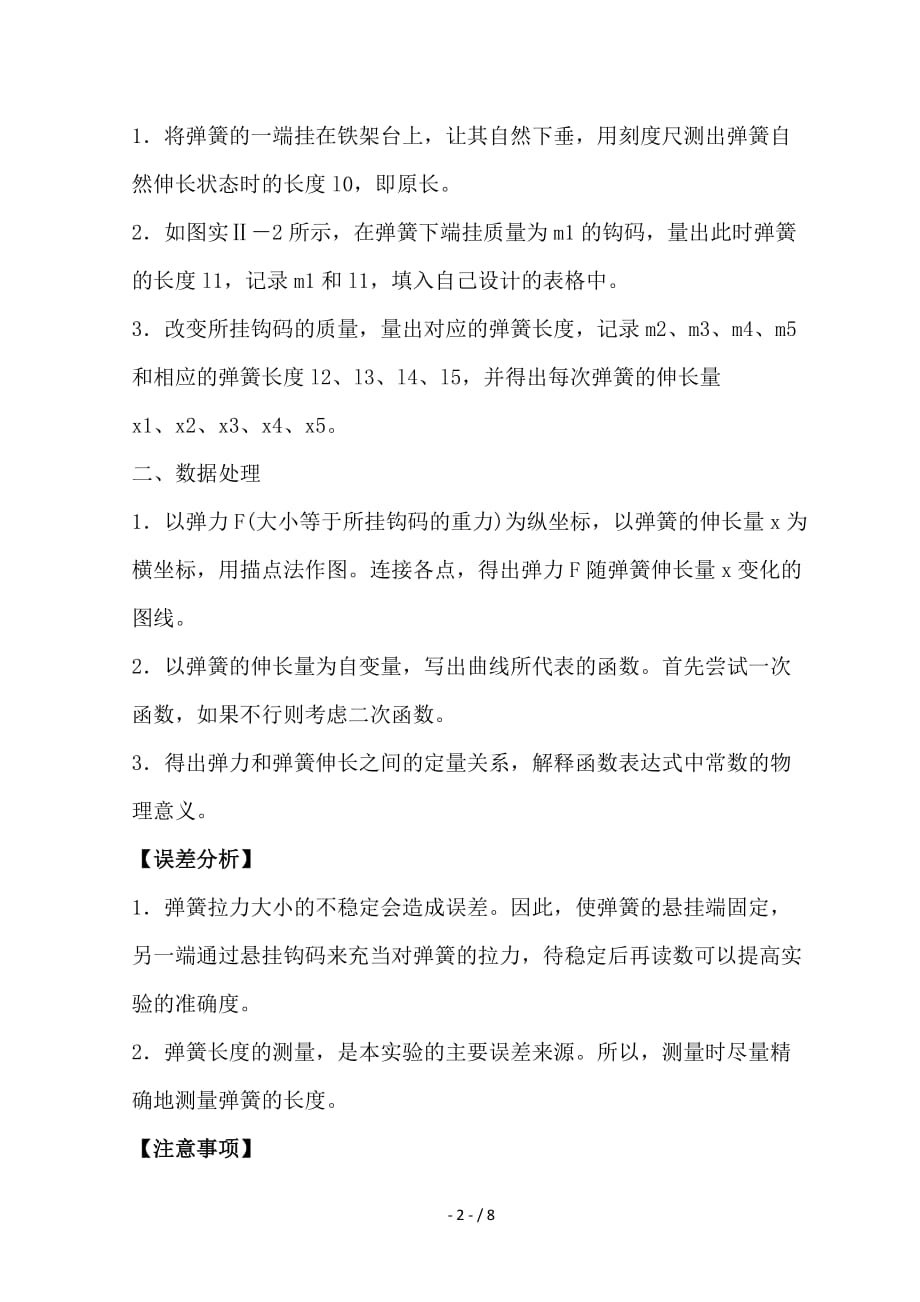 1．将弹簧的一端挂在铁架台上，让其自然下垂，用刻度尺测出弹簧自然伸长状态时的长度 l0，即原长。

2．如图实Ⅱ－2 所示，在弹簧下端挂质量为 m1 的钩码，量出此时弹簧的长度 l1，记录 m1 和 l1，填入自己设计的表格中。

3．改变所挂钩码的质量，量出对应的弹簧长度，记录 m2、m3、m4、m5 和相应的弹簧长度 l2、l3、l4、l5，并得出每次弹簧的伸长量 x1、x2、x3、x4、x5。

二、数据处理

1．以弹力 F(大小等于所挂钩码的重力)为纵坐标，以弹簧的伸长量 x 为横坐标，用描点法作图。连接各点，得出弹力 F 随弹簧伸长量 x 变化的图线。

2．以弹簧的伸长量为自变量，写出曲线所代表的函数。首先尝试一次函数，如果不行则考虑二次函数。

3．得出弹力和弹簧伸长之间的定量关系，解释函数表达式中常数的物理意义。

【误差分析】

1．弹簧拉力大小的不稳定会造成误差。因此，使弹簧的悬挂端固定，另一端通过悬挂钩码来充当对弹簧的拉力，待稳定后再读数可以提高实验的准确度。

2．弹簧长度的测量，是本实验的主要误差来源。所以，测量时尽量精确地测量弹簧的长度。

【注意事项】

- 2 - / 8